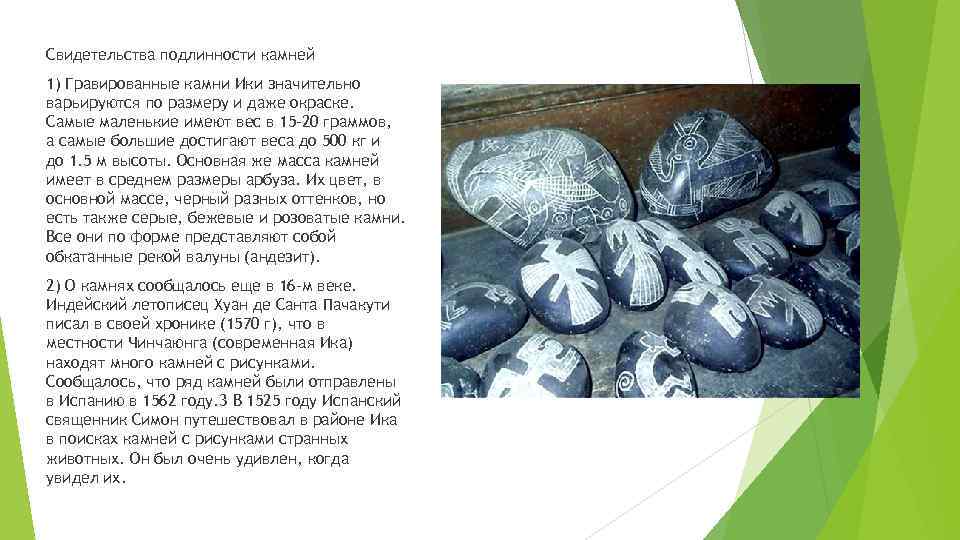 Свидетельства подлинности камней

1) Гравированные камни Ики значительно варьируются по размеру и даже окраске. Самые маленькие имеют вес в 15-20 граммов, а самые большие достигают веса до 500 кг и до 1.5 м высоты. Основная же масса камней имеет в среднем размеры арбуза. Их цвет, в основной массе, черный разных оттенков, но есть также серые, бежевые и розоватые камни. Все они по форме представляют собой обкатанные рекой валуны (андезит).

2) О камнях сообщалось еще в 16-м веке. Индейский летописец Хуан де Санта Пачакути писал в своей хронике (1570 г), что в местности Чинчаюнга (современная Ика) находят много камней с рисунками. Сообщалось, что ряд камней были отправлены в Испанию в 1562 году.3 В 1525 году Испанский священник Симон путешествовал в районе Ика в поисках камней с рисунками странных животных. Он был очень удивлен, когда увидел их.